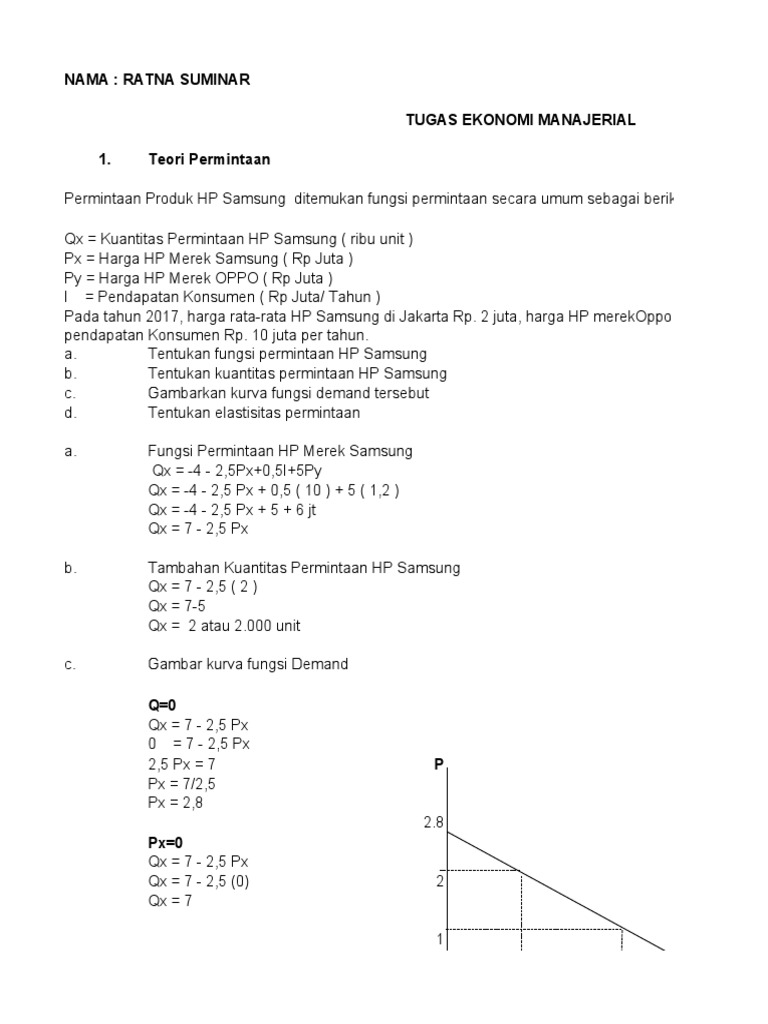 NAMA : RATNA SUMINAR

TUGAS EKONOMI MANAJERIAL

1. Teori Permintaan

Permintaan Produk HP Samsung ditemukan fungsi permintaan secara umum sebagai berik

Qx = Kuantitas Permintaan HP Samsung ( ribu unit )
Px = Harga HP Merek Samsung ( Rp Juta )
Py = Harga HP Merek OPPO ( Rp Juta )
I = Pendapatan Konsumen ( Rp Juta/ Tahun )
Pada tahun 2017, harga rata-rata HP Samsung di Jakarta Rp. 2 juta, harga HP merekOppo
pendapatan Konsumen Rp. 10 juta per tahun.
a. Tentukan fungsi permintaan HP Samsung
b. Tentukan kuantitas permintaan HP Samsung
c. Gambarkan kurva fungsi demand tersebut
d. Tentukan elastisitas permintaan

a. Fungsi Permintaan HP Merek Samsung
Qx = -4 - 2,5Px+0,5I+5Py
Qx = -4 - 2,5 Px + 0,5 ( 10 ) + 5 ( 1,2 )
Qx = -4 - 2,5 Px + 5 + 6 jt
Qx = 7 - 2,5 Px

b. Tambahan Kuantitas Permintaan HP Samsung
Qx = 7 - 2,5 ( 2 )
Qx = 7-5
Qx = 2 atau 2.000 unit

c. Gambar kurva fungsi Demand

Q=0
Qx = 7 - 2,5 Px
0 = 7 - 2,5 Px
2,5 Px = 7
Px = 7/2,5
Px = 2,8

Px=0
Qx = 7 - 2,5 Px
Qx = 7 - 2,5 (0)
Qx = 7

P
2.8
2
1